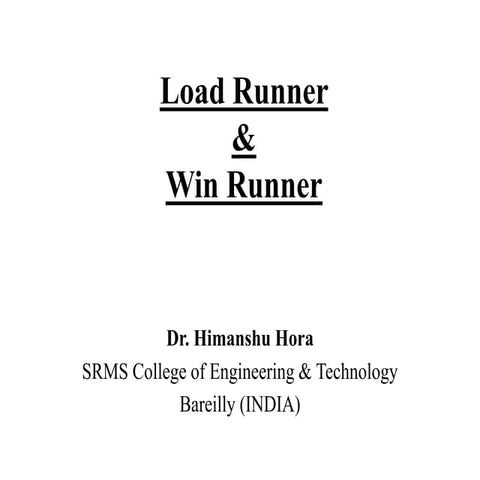 Load Runner
&
Win Runner

Dr. Himanshu Hora
SRMS College of Engineering & Technology
Bareilly (INDIA)